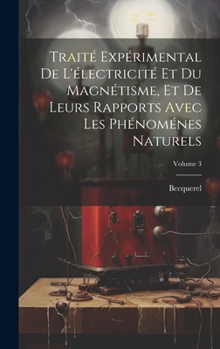 Traité Expérimental De L'électricité Et Du Magnétisme, Et De Leurs Rapports Avec Les Phénoménes Naturels

Volume 3

Becquerel